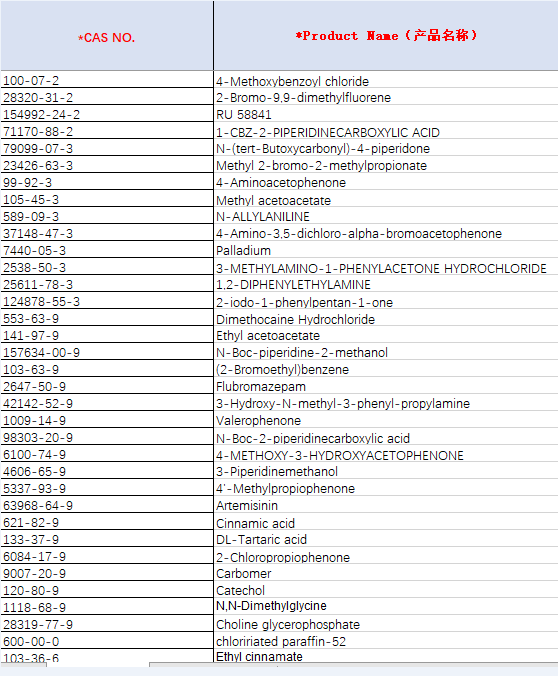 | *CAS NO. | *Product Name（产品名称） |
|---|---|
| 100-07-2 | 4-Methoxybenzoyl chloride |
| 28320-31-2 | 2-Bromo-9,9-dimethylfluorene |
| 154992-24-2 | RU 58841 |
| 71170-88-2 | 1-CBZ-2-PIPERIDINECARBOXYLIC ACID |
| 79099-07-3 | N-(tert-Butoxycarbonyl)-4-piperidone |
| 23426-63-3 | Methyl 2-bromo-2-methylpropionate |
| 99-92-3 | 4-Aminoacetophenone |
| 105-45-3 | Methyl acetoacetate |
| 589-09-3 | N-ALLYLANILINE |
| 37148-47-3 | 4-Amino-3,5-dichloro-alpha-bromoacetophenone |
| 7440-05-3 | Palladium |
| 2538-50-3 | 3-METHYLAMINO-1-PHENYLACETONE HYDROCHLORIDE |
| 25611-78-3 | 1,2-DIPHENYLETHYLAMINE |
| 124878-55-3 | 2-iodo-1-phenylpentan-1-one |
| 553-63-9 | Dimethocaine Hydrochloride |
| 141-97-9 | Ethyl acetoacetate |
| 157634-00-9 | N-Boc-piperidine-2-methanol |
| 103-63-9 | (2-Bromoethyl)benzene |
| 2647-50-9 | Flubromazepam |
| 42142-52-9 | 3-Hydroxy-N-methyl-3-phenyl-propylamine |
| 1009-14-9 | Valerophenone |
| 98303-20-9 | N-Boc-2-piperidinecarboxylic acid |
| 6100-74-9 | 4-METHOXY-3-HYDROXYACETOPHENONE |
| 4606-65-9 | 3-Piperidinemethanol |
| 5337-93-9 | 4'-Methylpropiophenone |
| 63968-64-9 | Artemisinin |
| 621-82-9 | Cinnamic acid |
| 133-37-9 | DL-Tartaric acid |
| 6084-17-9 | 2-Chloropropiophenone |
| 9007-20-9 | Carbomer |
| 120-80-9 | Catechol |
| 1118-68-9 | N,N-Dimethylglycine |
| 28319-77-9 | Choline glycerophosphate |
| 600-00-0 | chloririated paraffin-52 |
| 103-36-6 | Ethyl cinnamate |